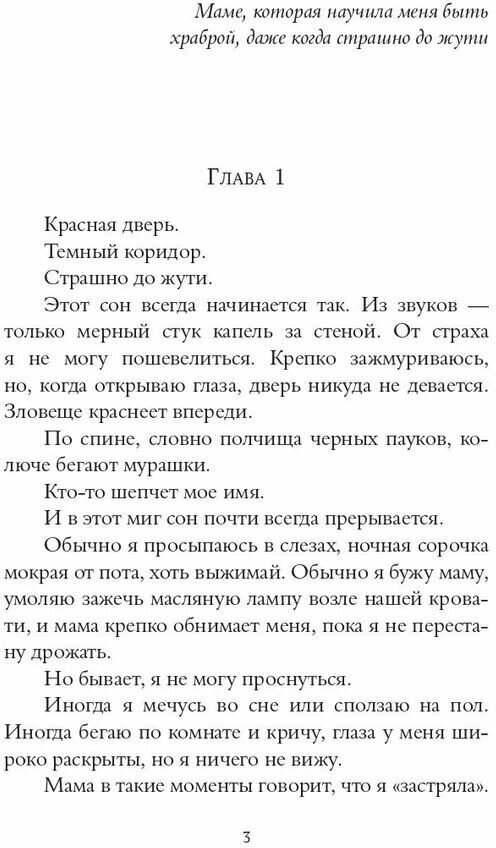 Маме, которая научила меня быть храброй, даже когда страшно до жути

Глава 1

Красная дверь.

Темный коридор.

Страшно до жути.

Этот сон всегда начинается так. Из звуков — только мерный стук капель за стеной. От страха я не могу пошевелиться. Крепко зажмуриваюсь, но, когда открываю глаза, дверь никуда не девается. Зловеще краснеет впереди.

По спине, словно полчища черных пауков, колюче бегают мурашки.

Кто-то шепчет мое имя.

И в этот миг сон почти всегда прерывается.

Обычно я просыпаюсь в слезах, ночная сорочка мокрая от пота, хоть выжимай. Обычно я бужу маму, умоляю зажечь масляную лампу возле нашей кровати, и мама крепко обнимает меня, пока я не перестану дрожать.

Но бывает, я не могу проснуться.

Иногда я мечусь во сне или сползаю на пол. Иногда бегаю по комнате и кричу, глаза у меня широко раскрыты, но я ничего не вижу.

Мама в такие моменты говорит, что я «застряла».

3